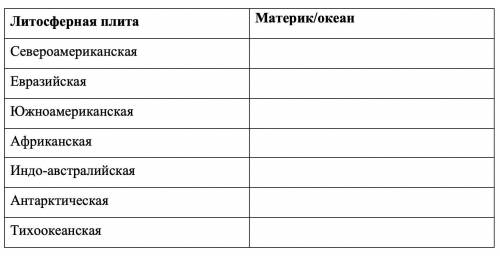 | Литосферная плита | Материк/океан |
|---|---|
| Североамериканская | |
| Евразийская | |
| Южноамериканская | |
| Африканская | |
| Индо-австралийская | |
| Антарктическая | |
| Тихоокеанская | |